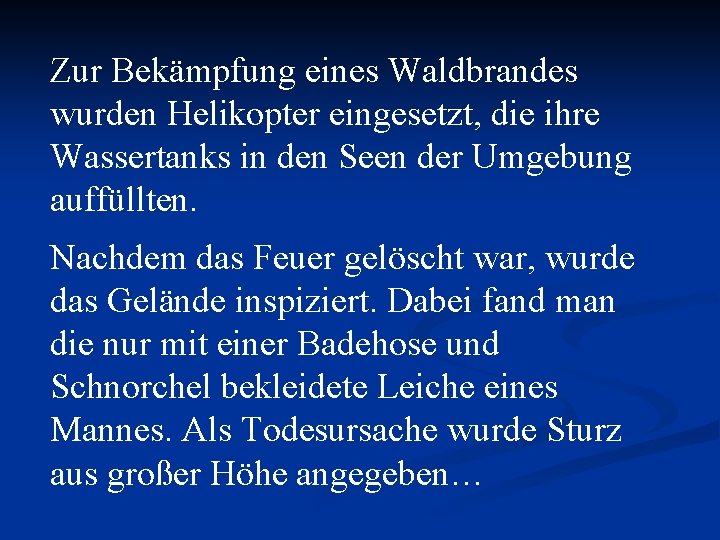 Zur Bekämpfung eines Waldbrandes wurden Helikopter eingesetzt, die ihre Wassertanks in den Seen der Umgebung auffüllten.

Nachdem das Feuer gelöscht war, wurde das Gelände inspiziert. Dabei fand man die nur mit einer Badehose und Schnorchel bekleidete Leiche eines Mannes. Als Todesursache wurde Sturz aus großer Höhe angegeben…